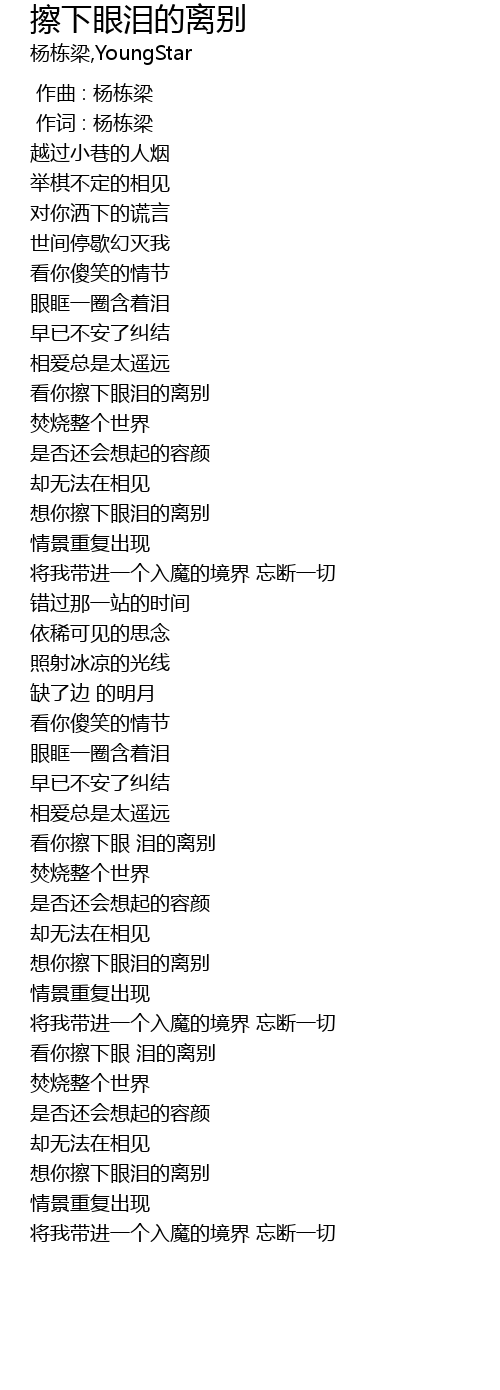 擦下眼泪的离别
杨栋梁,YoungStar

作曲 : 杨栋梁
作词 : 杨栋梁
越过小巷的人烟
举棋不定的相见
对你洒下的谎言
世间停歇幻灭我
看你傻笑的情节
眼眶一圈含着泪
早已不安了纠结
相爱总是太遥远
看你擦下眼泪的离别
焚烧整个世界
是否还会想起的容颜
却无法在相见
想你擦下眼泪的离别
情景重复出现
将我带进一个入魔的境界 忘断一切
错过那一站的时间
依稀可见的思念
照射冰凉的光线
缺了边 的明月
看你傻笑的情节
眼眶一圈含着泪
早已不安了纠结
相爱总是太遥远
看你擦下眼 泪的离别
焚烧整个世界
是否还会想起的容颜
却无法在相见
想你擦下眼泪的离别
情景重复出现
将我带进一个入魔的境界 忘断一切
看你擦下眼 泪的离别
焚烧整个世界
是否还会想起的容颜
却无法在相见
想你擦下眼泪的离别
情景重复出现
将我带进一个入魔的境界 忘断一切